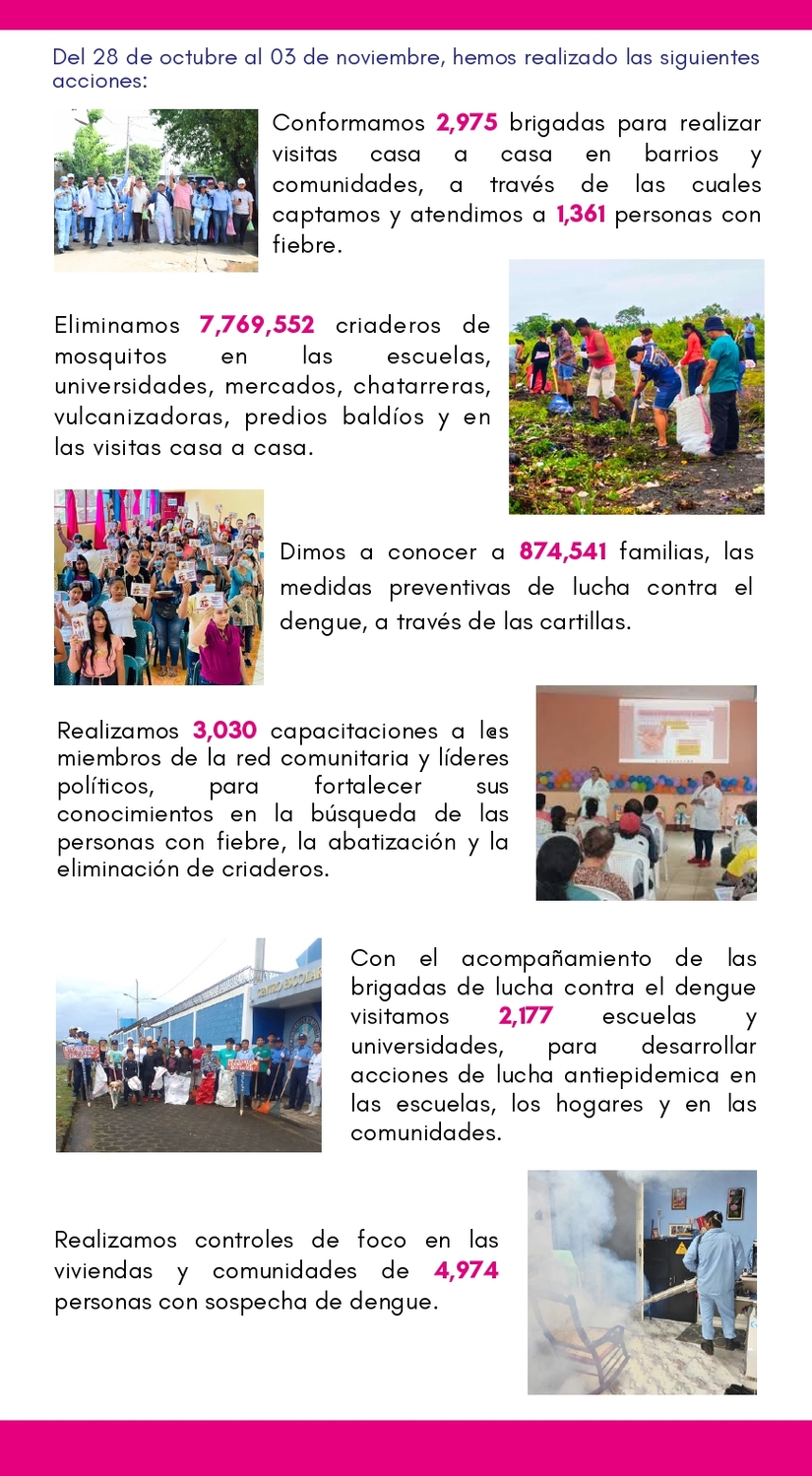 Del 28 de octubre al 03 de noviembre, hemos realizado las siguientes acciones:

Conformamos 2,975 brigadas para realizar visitas casa a casa en barrios y comunidades, a través de las cuales captamos y atendimos a 1,361 personas con fiebre.

Eliminamos 7,769,552 criaderos de mosquitos en las escuelas, universidades, mercados, chatarreras, vulcanizadoras, predios baldíos y en las visitas casa a casa.

Dimos a conocer a 874,541 familias, las medidas preventivas de lucha contra el dengue, a través de las cartillas.

Realizamos 3,030 capacitaciones a l@s miembros de la red comunitaria y líderes políticos, para fortalecer sus conocimientos en la búsqueda de las personas con fiebre, la abatización y la eliminación de criaderos.

CENTRO ESCOLAR

Con el acompañamiento de las brigadas de lucha contra el dengue visitamos 2,177 escuelas y universidades, para desarrollar acciones de lucha antiepidemica en las escuelas, los hogares y en las comunidades.

Realizamos controles de foco en las viviendas y comunidades de 4,974 personas con sospecha de dengue.